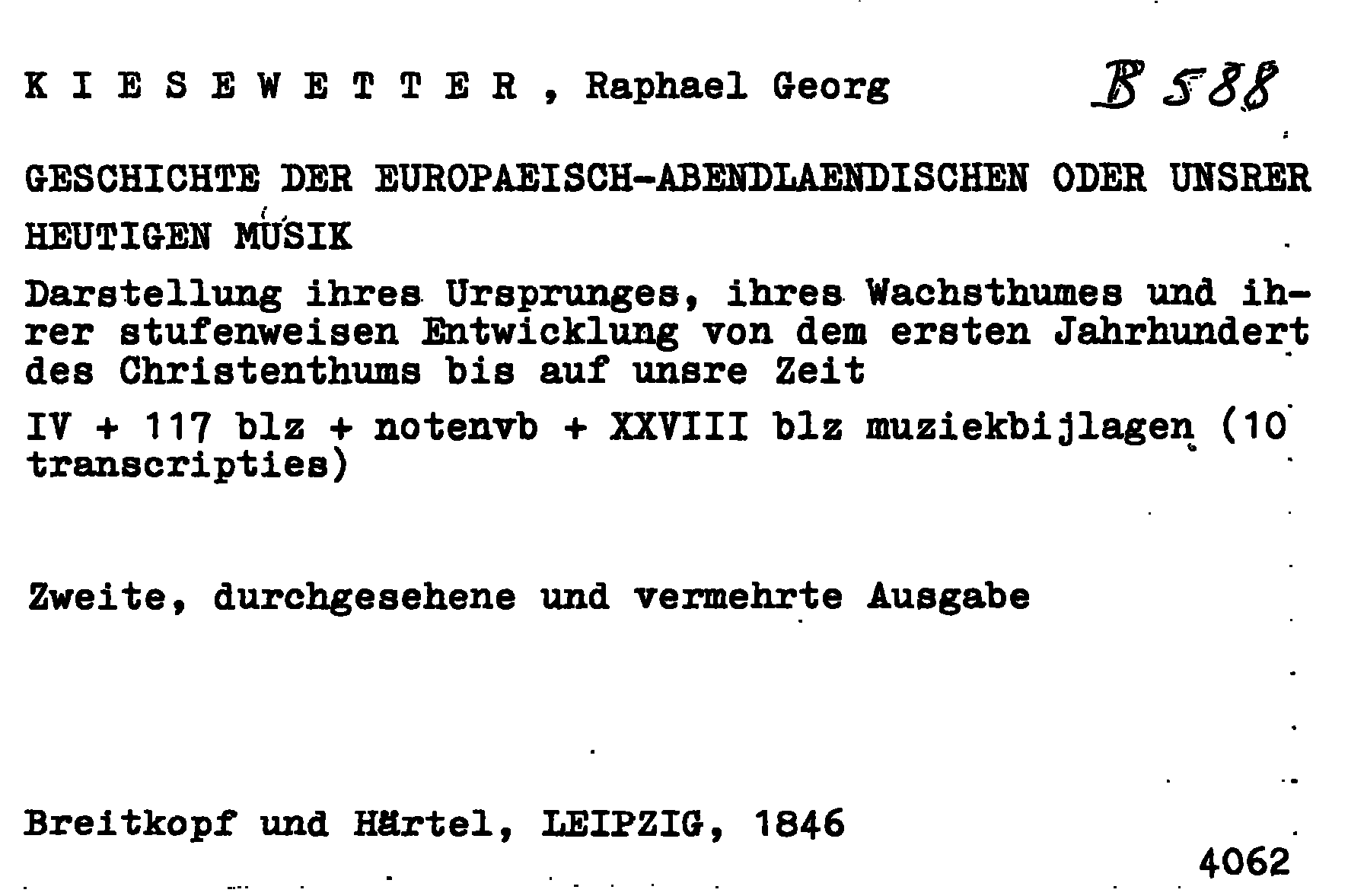 K I E S E W E T T E R , Raphael Georg

B 588

GESCHICHTE DER EUROPAEISCH-ABENDLAENDISCHEN ODER UNSRER HEUTIGEN MUSIK

Darstellung ihres Ursprunges, ihres Wachsthumes und ihrer stufenweisen Entwicklung von dem ersten Jahrhundert des Christenthums bis auf unsre Zeit

IV + 117 blz + notenvb + XXVIII blz muziekbijlagen (10 transcripties)

Zweite, durchgesehene und vermehrte Ausgabe

Breitkopf und Härtel, LEIPZIG, 1846

4062